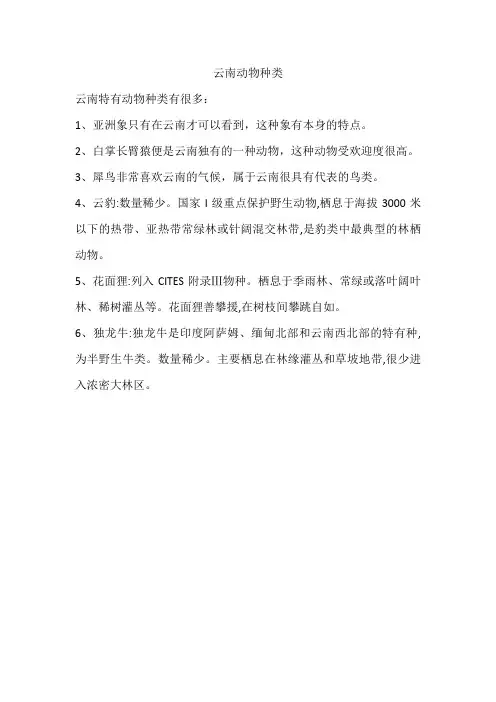 云南动物种类

云南特有动物种类有很多：

1、亚洲象只有在云南才可以看到，这种象有本身的特点。

2、白掌长臂猿便是云南独有的一种动物，这种动物受欢迎度很高。

3、犀鸟非常喜欢云南的气候，属于云南很具有代表的鸟类。

4、云豹:数量稀少。国家 I 级重点保护野生动物,栖息于海拔 3000 米以下的热带、亚热带常绿林或针阔混交林带,是豹类中最典型的林栖动物。

5、花面狸:列入 CITES 附录III物种。栖息于季雨林、常绿或落叶阔叶林、稀树灌丛等。花面狸善攀援,在树枝间攀跳自如。

6、独龙牛:独龙牛是印度阿萨姆、缅甸北部和云南西北部的特有种,为半野生牛类。数量稀少。主要栖息在林缘灌丛和草坡地带,很少进入浓密大林区。